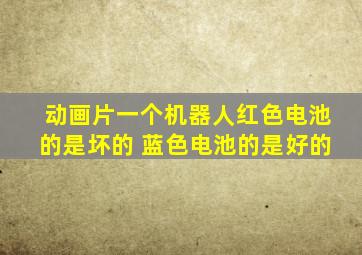 动画片一个机器人红色电池的是坏的 蓝色电池的是好的